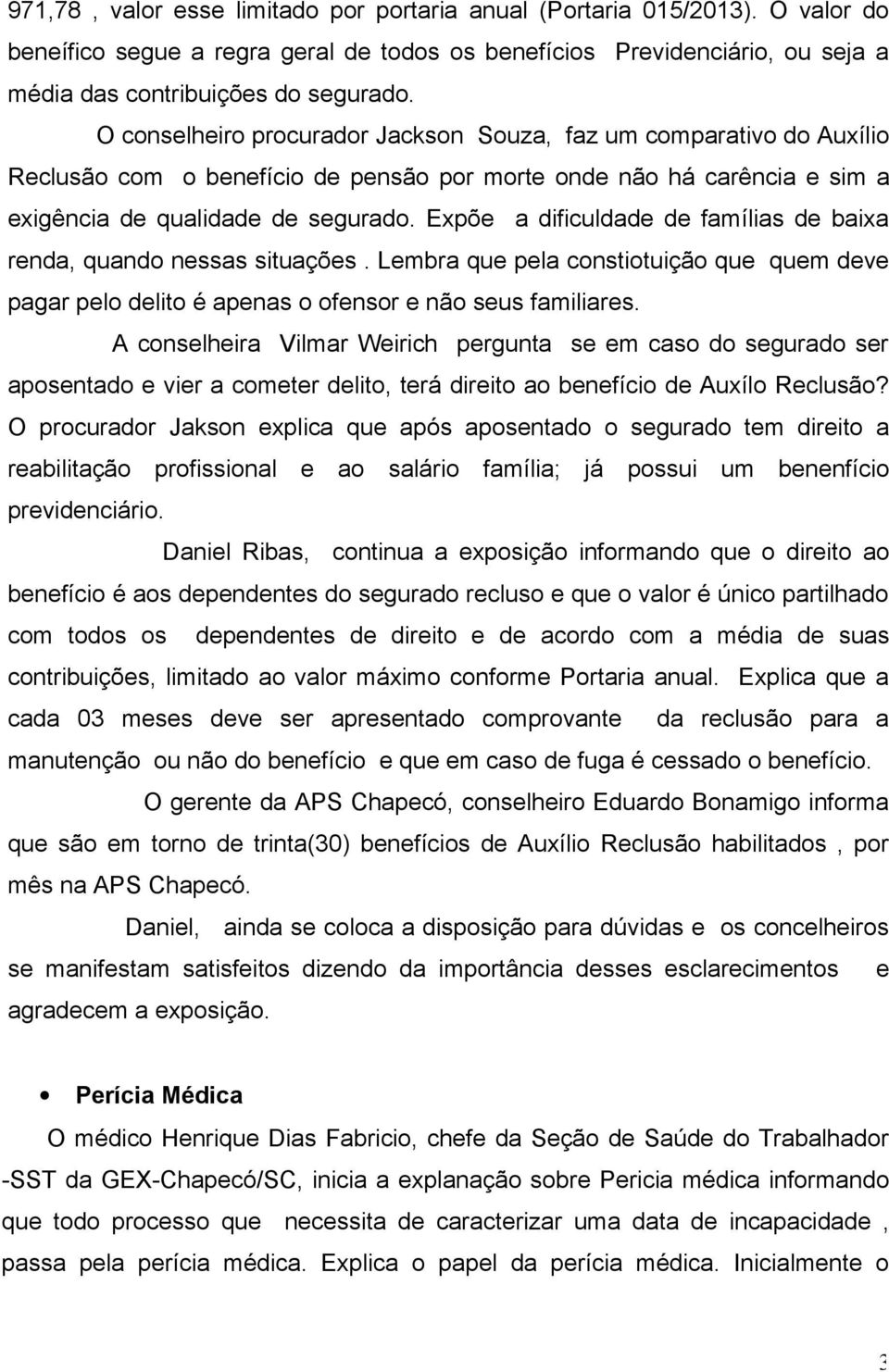 971,78 , valor esse limitado por portaria anual (Portaria 015/2013). O valor do beneífico segue a regra geral de todos os benefícios Previdenciário, ou seja a média das contribuições do segurado.

O conselheiro procurador Jackson Souza, faz um comparativo do Auxílio Reclusão com o benefício de pensão por morte onde não há carência e sim a exigência de qualidade de segurado. Expõe a dificuldade de famílias de baixa renda, quando nessas situações . Lembra que pela constiotuição que quem deve pagar pelo delito é apenas o ofensor e não seus familiares.

A conselheira Vilmar Weirich pergunta se em caso do segurado ser aposentado e vier a cometer delito, terá direito ao benefício de Auxílo Reclusão? O procurador Jakson explica que após aposentado o segurado tem direito a reabilitação profissional e ao salário família; já possui um benenfício previdenciário.

Daniel Ribas, continua a exposição informando que o direito ao benefício é aos dependentes do segurado recluso e que o valor é único partilhado com todos os dependentes de direito e de acordo com a média de suas contribuições, limitado ao valor máximo conforme Portaria anual. Explica que a cada 03 meses deve ser apresentado comprovante da reclusão para a manutenção ou não do benefício e que em caso de fuga é cessado o benefício.

O gerente da APS Chapecó, conselheiro Eduardo Bonamigo informa que são em torno de trinta(30) benefícios de Auxílio Reclusão habilitados , por mês na APS Chapecó.

Daniel, ainda se coloca a disposição para dúvidas e os concelheiros se manifestam satisfeitos dizendo da importância desses esclarecimentos e agradecem a exposição.

• Perícia Médica

O médico Henrique Dias Fabricio, chefe da Seção de Saúde do Trabalhador -SST da GEX-Chapecó/SC, inicia a explanação sobre Pericia médica informando que todo processo que necessita de caracterizar uma data de incapacidade , passa pela perícia médica. Explica o papel da perícia médica. Inicialmente o

3